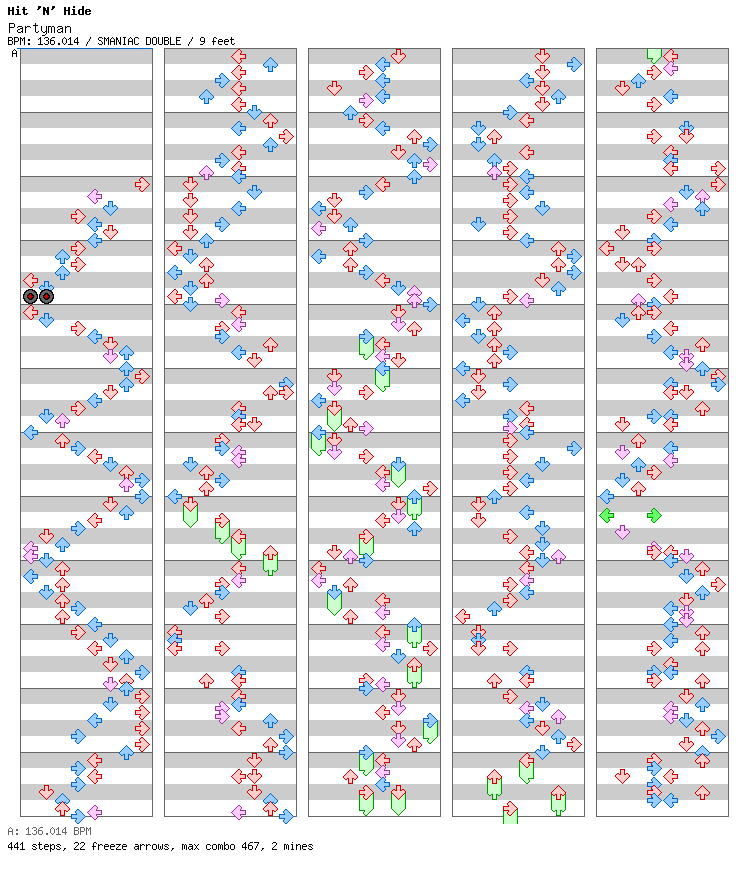 Hit 'N' Hide
Partyman
BPM: 136.014 / SMANIAC DOUBLE / 9 feet
A

A: 136.014 BPM
441 steps, 22 freeze arrows, max combo 467, 2 mines